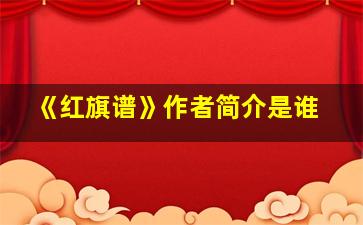 《红旗谱》作者简介是谁